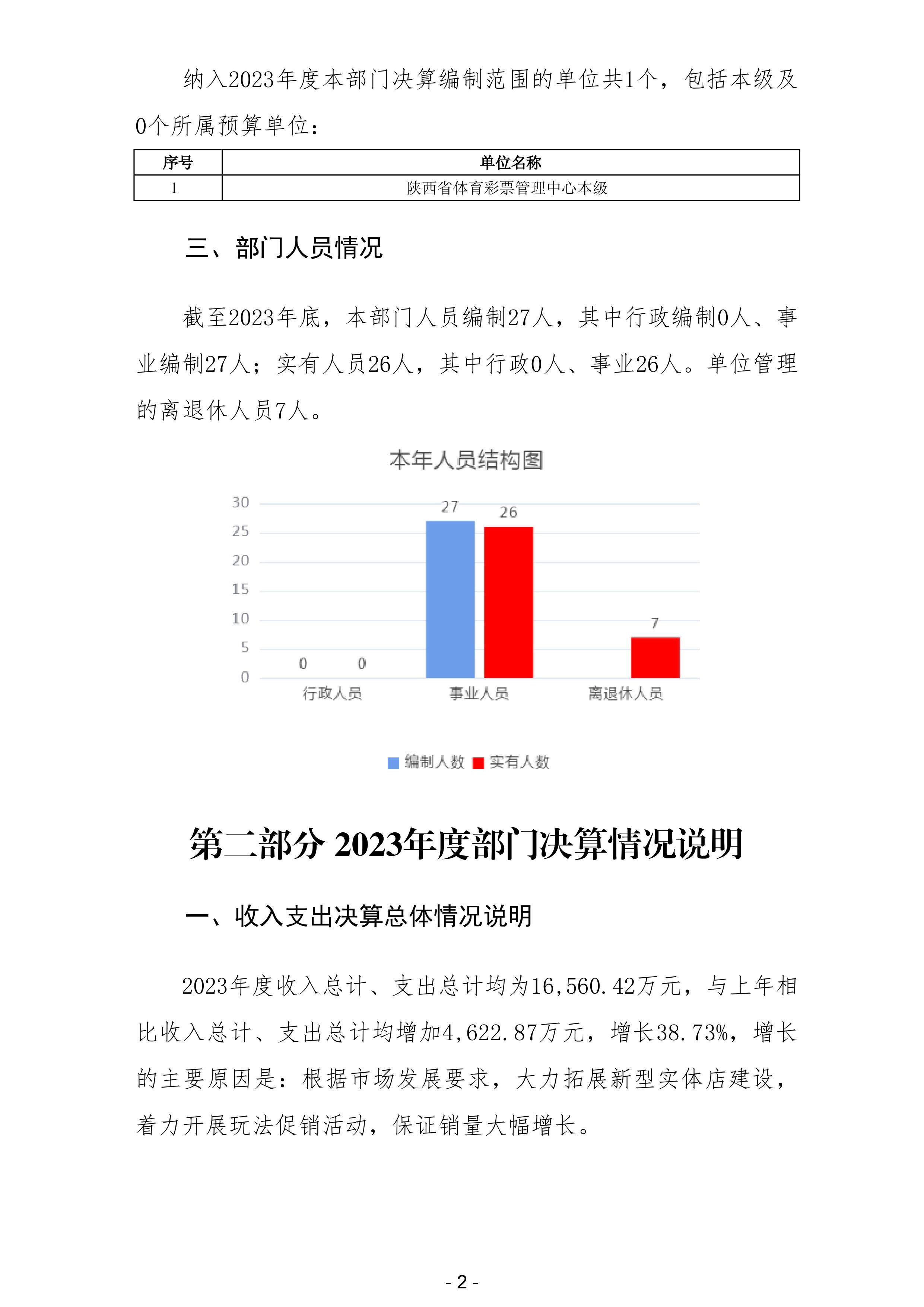 纳入2023年度本部门决算编制范围的单位共1个，包括本级及0个所属预算单位：

| 序号 | 单位名称 |
|---|---|
| 1 | 陕西省体育彩票管理中心本级 |

三、部门人员情况

截至2023年底，本部门人员编制27人，其中行政编制0人、事业编制27人；实有人员26人，其中行政0人、事业26人。单位管理的离退休人员7人。

本年人员结构图

30
25
20
15
10
5
0

0 0 27 26 7

行政人员 事业人员 离退休人员

编制人数 实有人数

第二部分 2023年度部门决算情况说明

一、收入支出决算总体情况说明

2023年度收入总计、支出总计均为16,560.42万元，与上年相比收入总计、支出总计均增加4,622.87万元，增长38.73%，增长的主要原因是：根据市场发展要求，大力拓展新型实体店建设，着力开展玩法促销活动，保证销量大幅增长。

- 2 -